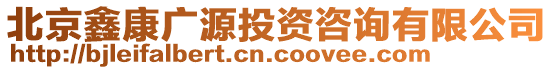 北京鑫康广源投资咨询有限公司
http://bjleifalbert.cn.coovee.com